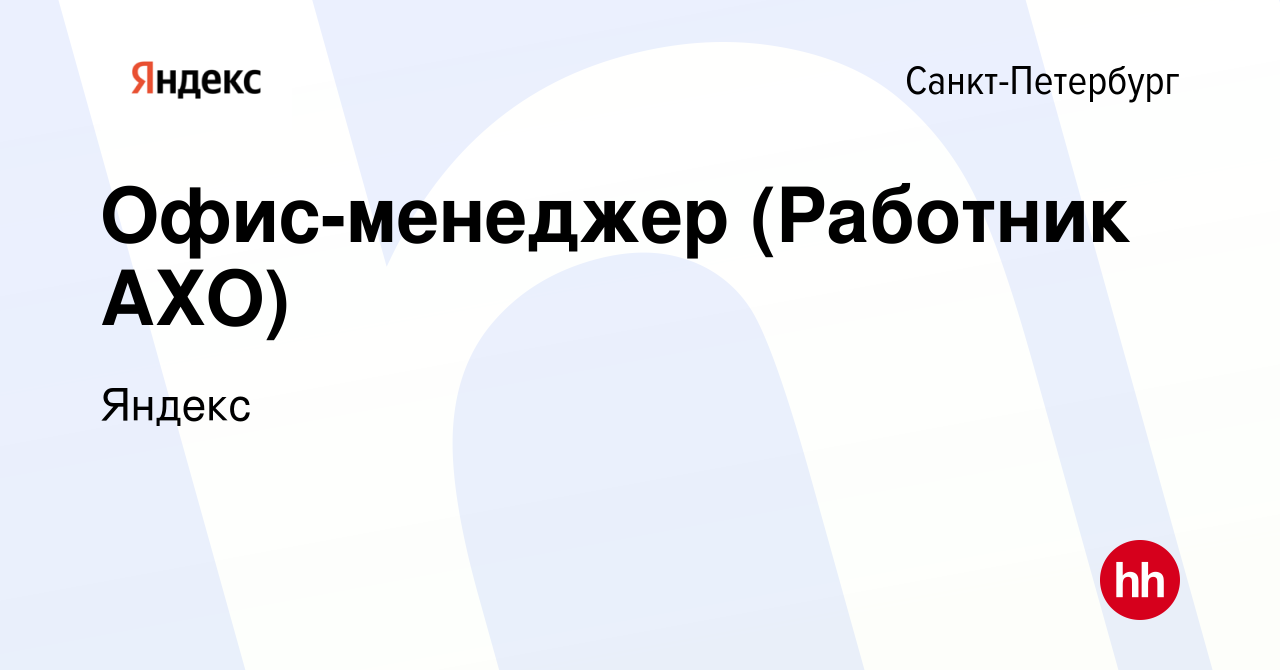 Яндекс

Санкт-Петербург

Офис-менеджер (Работник АХО)

Яндекс

hh